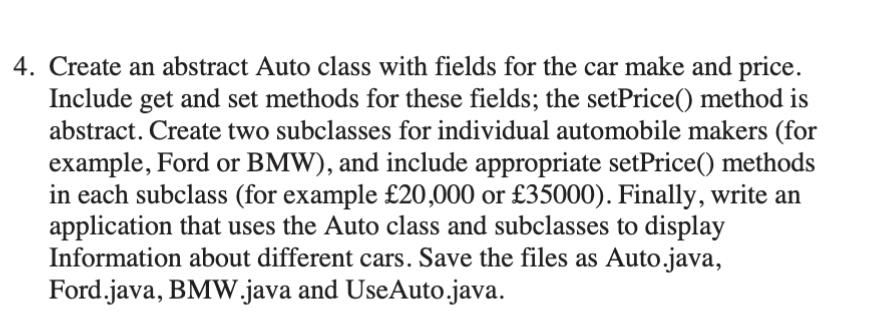 4. Create an abstract Auto class with fields for the car make and price. Include get and set methods for these fields; the setPrice() method is abstract. Create two subclasses for individual automobile makers (for example, Ford or BMW), and include appropriate setPrice() methods in each subclass (for example £20,000 or £35000). Finally, write an application that uses the Auto class and subclasses to display Information about different cars. Save the files as Auto.java, Ford.java, BMW.java and UseAuto.java.